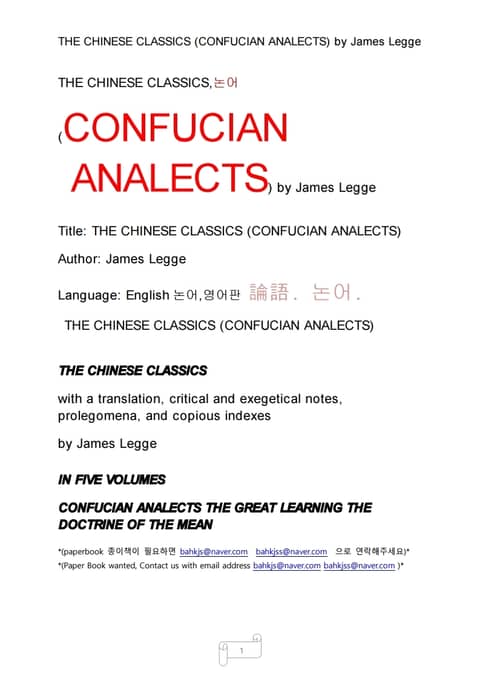 THE CHINESE CLASSICS (CONFUCIAN ANALECTS) by James Legge

THE CHINESE CLASSICS,논어

(CONFUCIAN ANALECTS) by James Legge

Title: THE CHINESE CLASSICS (CONFUCIAN ANALECTS)

Author: James Legge

Language: English 논어,영어판 論語. 논어.

THE CHINESE CLASSICS (CONFUCIAN ANALECTS)

THE CHINESE CLASSICS

with a translation, critical and exegetical notes, prolegomena, and copious indexes

by James Legge

IN FIVE VOLUMES

CONFUCIAN ANALECTS THE GREAT LEARNING THE DOCTRINE OF THE MEAN

*(paperbook 종이책이 필요하면 bahkjs@naver.com bahkjss@naver.com 으로 연락해주세요)*

*(Paper Book wanted, Contact us with email address bahkjs@naver.com bahkjss@naver.com )*

1